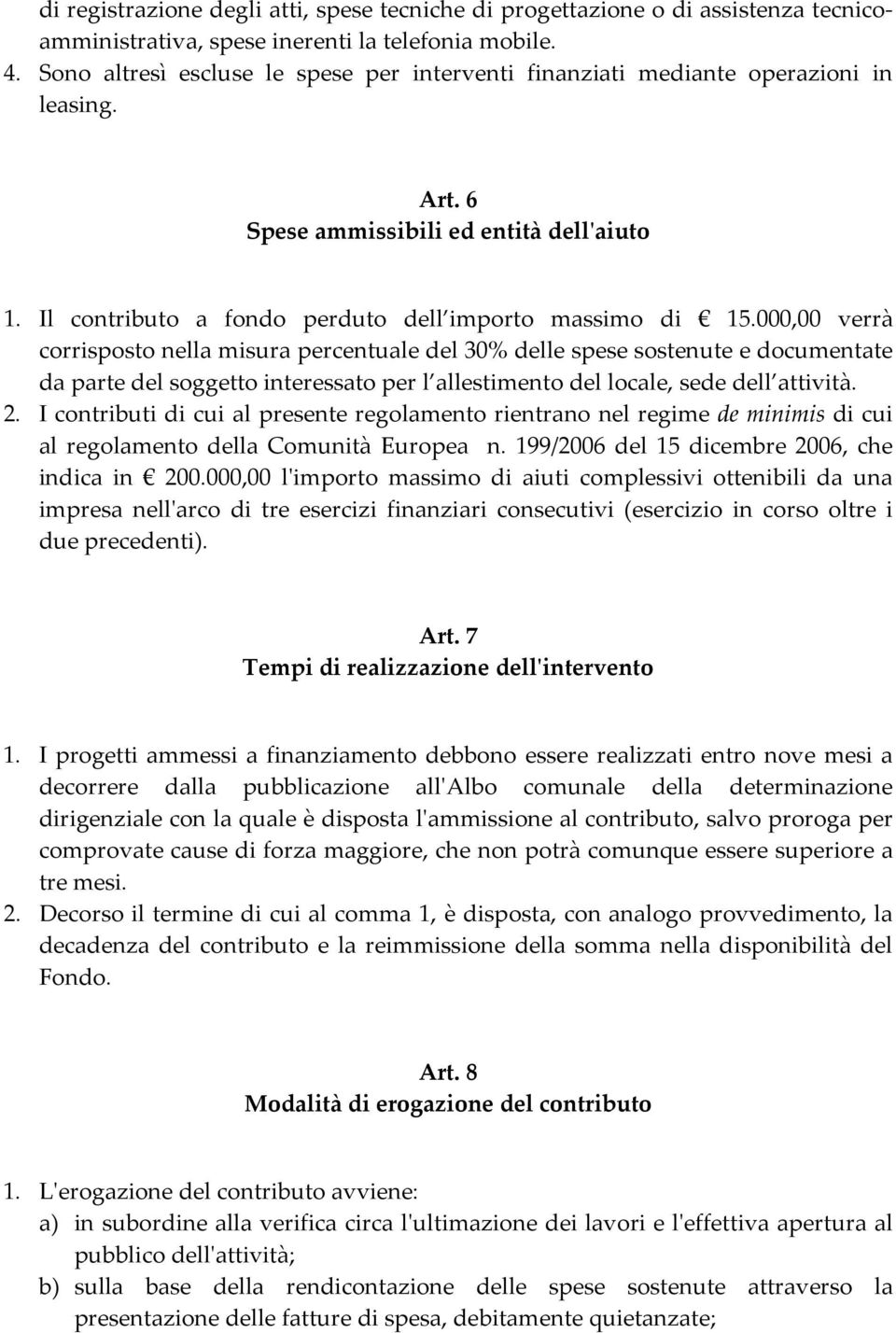 di registrazione degli atti, spese tecniche di progettazione o di assistenza tecnico-amministrativa, spese inerenti la telefonia mobile.
4. Sono altresì escluse le spese per interventi finanziati mediante operazioni in leasing.

Art. 6
Spese ammissibili ed entità dell'aiuto

1. Il contributo a fondo perduto dell importo massimo di € 15.000,00 verrà corrisposto nella misura percentuale del 30% delle spese sostenute e documentate da parte del soggetto interessato per l allestimento del locale, sede dell attività.
2. I contributi di cui al presente regolamento rientrano nel regime de minimis di cui al regolamento della Comunità Europea n. 199/2006 del 15 dicembre 2006, che indica in € 200.000,00 l'importo massimo di aiuti complessivi ottenibili da una impresa nell'arco di tre esercizi finanziari consecutivi (esercizio in corso oltre i due precedenti).

Art. 7
Tempi di realizzazione dell'intervento

1. I progetti ammessi a finanziamento debbono essere realizzati entro nove mesi a decorrere dalla pubblicazione all'Albo comunale della determinazione dirigenziale con la quale è disposta l'ammissione al contributo, salvo proroga per comprovate cause di forza maggiore, che non potrà comunque essere superiore a tre mesi.
2. Decorso il termine di cui al comma 1, è disposta, con analogo provvedimento, la decadenza del contributo e la reimmissione della somma nella disponibilità del Fondo.

Art. 8
Modalità di erogazione del contributo

1. L'erogazione del contributo avviene:
a) in subordine alla verifica circa l'ultimazione dei lavori e l'effettiva apertura al pubblico dell'attività;
b) sulla base della rendicontazione delle spese sostenute attraverso la presentazione delle fatture di spesa, debitamente quietanzate;